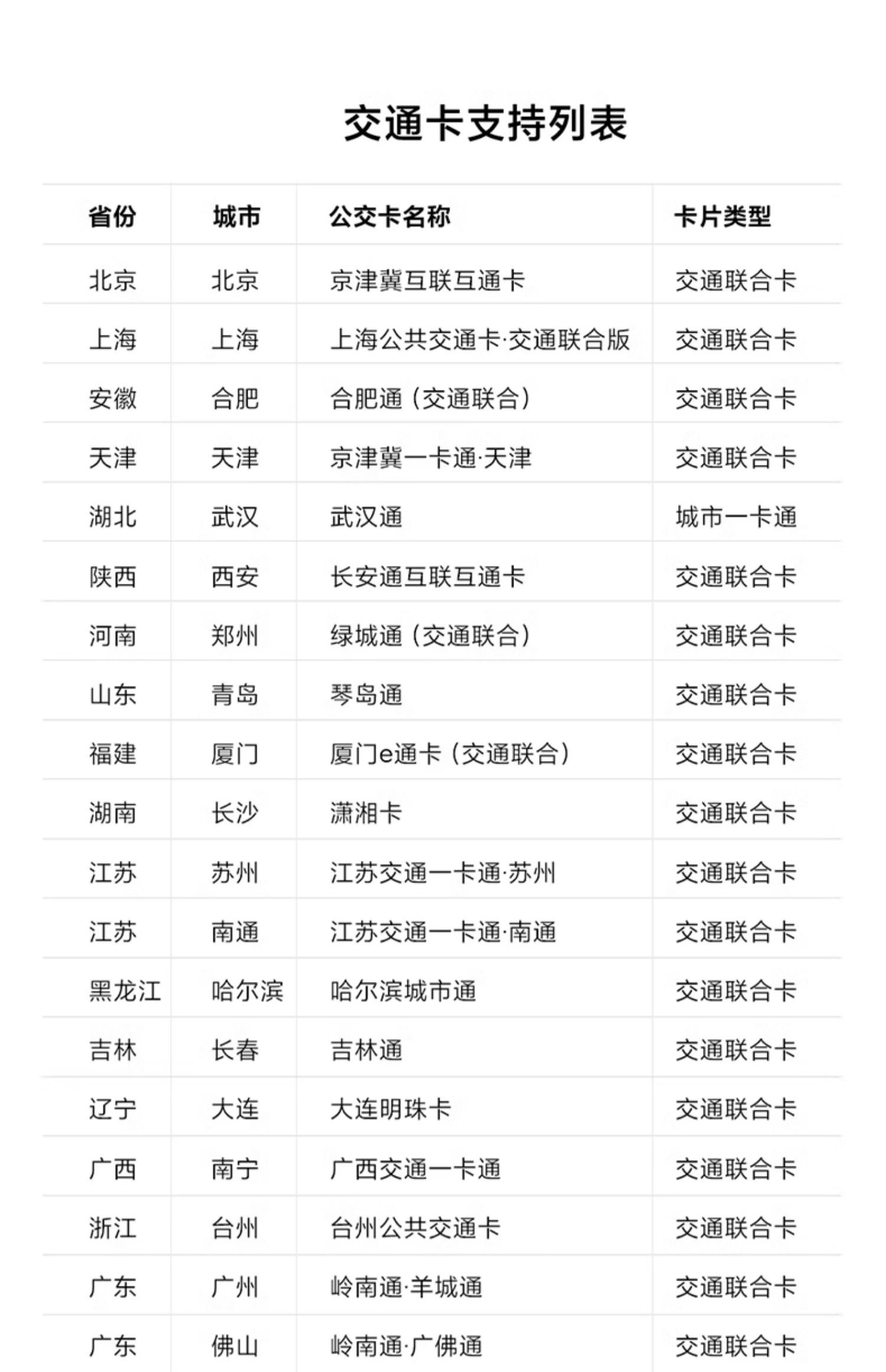 交通卡支持列表

| 省份 | 城市 | 公交卡名称 | 卡片类型 |
|---|---|---|---|
| 北京 | 北京 | 京津冀互联互通卡 | 交通联合卡 |
| 上海 | 上海 | 上海公共交通卡·交通联合版 | 交通联合卡 |
| 安徽 | 合肥 | 合肥通（交通联合） | 交通联合卡 |
| 天津 | 天津 | 京津冀一卡通·天津 | 交通联合卡 |
| 湖北 | 武汉 | 武汉通 | 城市一卡通 |
| 陕西 | 西安 | 长安通互联互通卡 | 交通联合卡 |
| 河南 | 郑州 | 绿城通（交通联合） | 交通联合卡 |
| 山东 | 青岛 | 琴岛通 | 交通联合卡 |
| 福建 | 厦门 | 厦门e通卡（交通联合） | 交通联合卡 |
| 湖南 | 长沙 | 潇湘卡 | 交通联合卡 |
| 江苏 | 苏州 | 江苏交通一卡通·苏州 | 交通联合卡 |
| 江苏 | 南通 | 江苏交通一卡通·南通 | 交通联合卡 |
| 黑龙江 | 哈尔滨 | 哈尔滨城市通 | 交通联合卡 |
| 吉林 | 长春 | 吉林通 | 交通联合卡 |
| 辽宁 | 大连 | 大连明珠卡 | 交通联合卡 |
| 广西 | 南宁 | 广西交通一卡通 | 交通联合卡 |
| 浙江 | 台州 | 台州公共交通卡 | 交通联合卡 |
| 广东 | 广州 | 岭南通·羊城通 | 交通联合卡 |
| 广东 | 佛山 | 岭南通·广佛通 | 交通联合卡 |